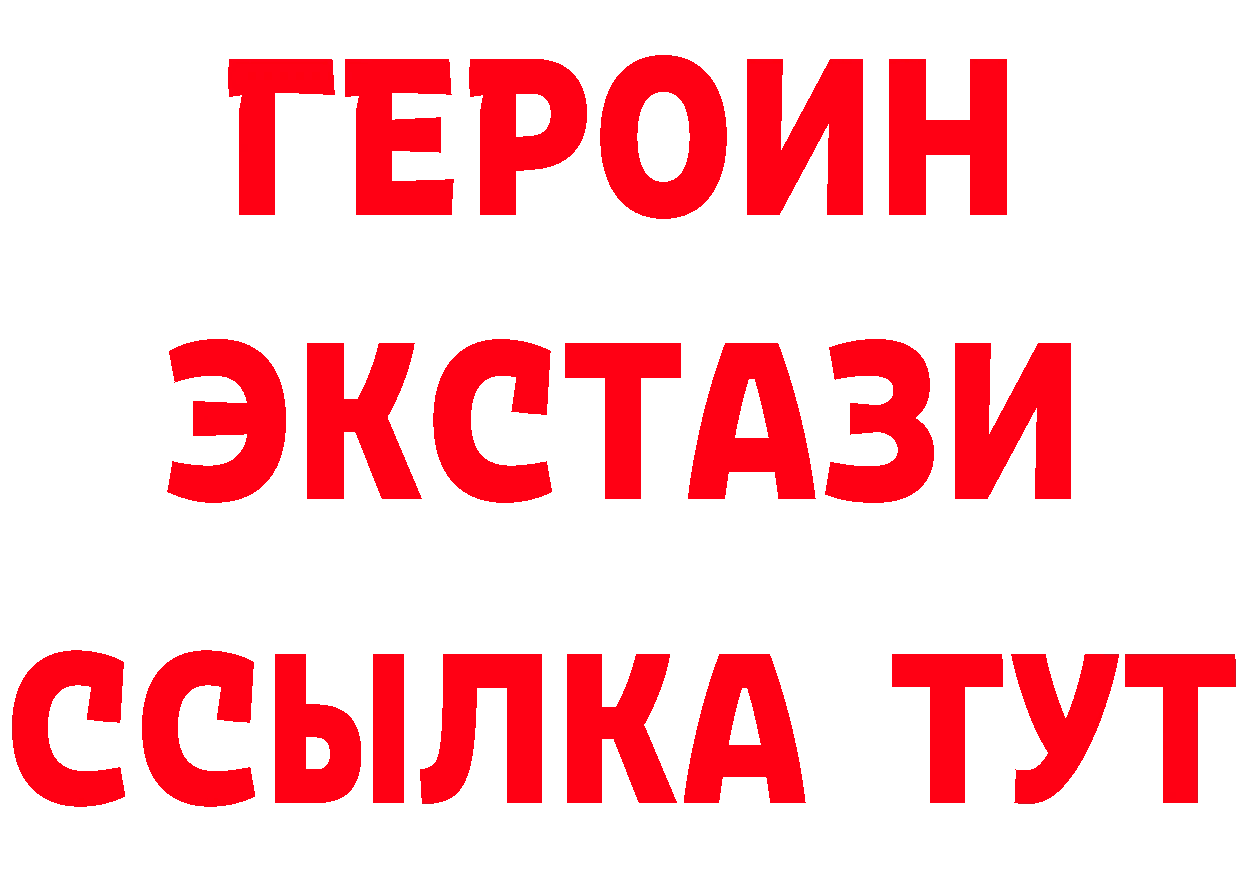 ГЕРОИН ЭКСТАЗИ ССЫЛКА ТУТ